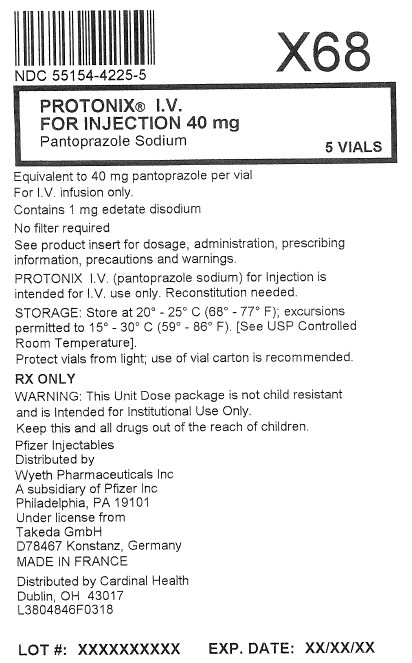 X68

NDC 55154-4225-5

PROTONIX® I.V.
FOR INJECTION 40 mg
Pantoprazole Sodium

5 VIALS

Equivalent to 40 mg pantoprazole per vial
For I.V. infusion only.
Contains 1 mg edetate disodium
No filter required
See product insert for dosage, administration, prescribing information, precautions and warnings.
PROTONIX I.V. (pantoprazole sodium) for Injection is intended for I.V. use only. Reconstitution needed.
STORAGE: Store at 20° - 25° C (68° - 77° F); excursions permitted to 15° - 30° C (59° - 86° F). [See USP Controlled Room Temperature].
Protect vials from light; use of vial carton is recommended.
RX ONLY
WARNING: This Unit Dose package is not child resistant and is Intended for Institutional Use Only.
Keep this and all drugs out of the reach of children.
Pfizer Injectables
Distributed by
Wyeth Pharmaceuticals Inc
A subsidiary of Pfizer Inc
Philadelphia, PA 19101
Under license from
Takeda GmbH
D78467 Konstanz, Germany
MADE IN FRANCE
Distributed by Cardinal Health
Dublin, OH 43017
L3804846F0318

LOT #: XXXXXXXXXX EXP. DATE: XX/XX/XX